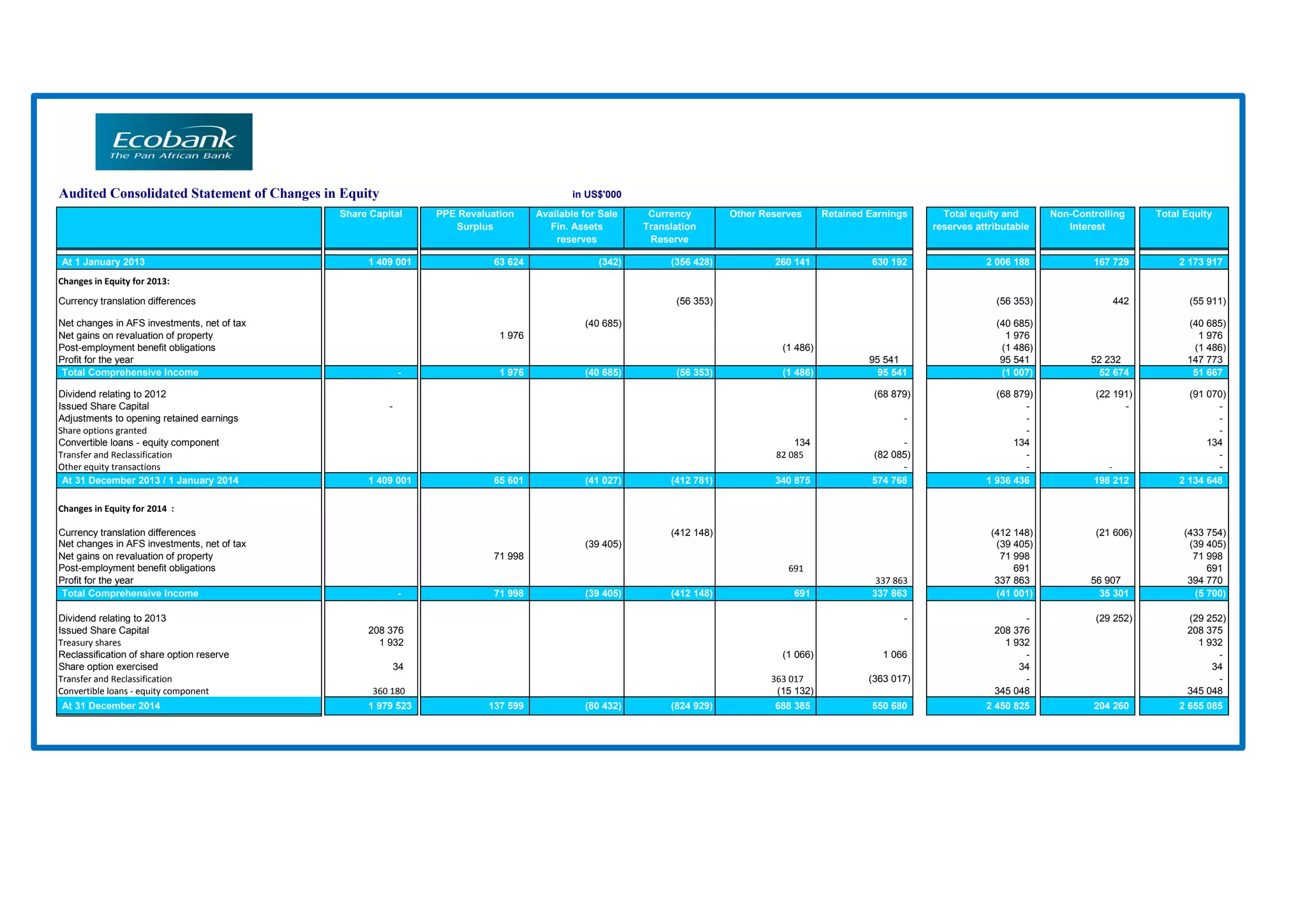 Ecobank
The Pan African Bank

Audited Consolidated Statement of Changes in Equity

in US$'000

|  | Share Capital | PPE Revaluation Surplus | Available for Sale Fin. Assets reserves | Currency Translation Reserve | Other Reserves | Retained Earnings | Total equity and reserves attributable | Non-Controlling Interest | Total Equity |
|---|---|---|---|---|---|---|---|---|---|
| At 1 January 2013 | 1 409 001 | 63 624 | (342) | (356 428) | 260 141 | 630 192 | 2 006 188 | 167 729 | 2 173 917 |
| Changes in Equity for 2013: | | | | | | | | | |
| Currency translation differences | | | | (56 353) | | | (56 353) | 442 | (55 911) |
| Net changes in AFS investments, net of tax | | | (40 685) | | | | (40 685) | | (40 685) |
| Net gains on revaluation of property | | 1 976 | | | | | 1 976 | | 1 976 |
| Post-employment benefit obligations | | | | | (1 486) | | (1 486) | | (1 486) |
| Profit for the year | | | | | | 95 541 | 95 541 | 52 232 | 147 773 |
| Total Comprehensive Income | - | 1 976 | (40 685) | (56 353) | (1 486) | 95 541 | (1 007) | 52 674 | 51 667 |
| Dividend relating to 2012 | | | | | | (68 879) | (68 879) | (22 191) | (91 070) |
| Issued Share Capital | - | | | | | | - | - | - |
| Adjustments to opening retained earnings | | | | | | - | - | | - |
| Share options granted | | | | | | | - | | - |
| Convertible loans - equity component | | | | | 134 | - | 134 | | 134 |
| Transfer and Reclassification | | | | | 82 085 | (82 085) | - | | - |
| Other equity transactions | | | | | | - | - | - | - |
| At 31 December 2013 / 1 January 2014 | 1 409 001 | 65 601 | (41 027) | (412 781) | 340 875 | 574 768 | 1 936 436 | 198 212 | 2 134 648 |
| Changes in Equity for 2014 : | | | | | | | | | |
| Currency translation differences | | | | (412 148) | | | (412 148) | (21 606) | (433 754) |
| Net changes in AFS investments, net of tax | | | (39 405) | | | | (39 405) | | (39 405) |
| Net gains on revaluation of property | | 71 998 | | | | | 71 998 | | 71 998 |
| Post-employment benefit obligations | | | | | 691 | | 691 | | 691 |
| Profit for the year | | | | | | 337 863 | 337 863 | 56 907 | 394 770 |
| Total Comprehensive Income | - | 71 998 | (39 405) | (412 148) | 691 | 337 863 | (41 001) | 35 301 | (5 700) |
| Dividend relating to 2013 | | | | | | - | - | (29 252) | (29 252) |
| Issued Share Capital | 208 376 | | | | | | 208 376 | | 208 375 |
| Treasury shares | 1 932 | | | | | | 1 932 | | 1 932 |
| Reclassification of share option reserve | | | | | (1 066) | 1 066 | - | | - |
| Share option exercised | 34 | | | | | | 34 | | 34 |
| Transfer and Reclassification | | | | | 363 017 | (363 017) | - | | - |
| Convertible loans - equity component | 360 180 | | | | (15 132) | | 345 048 | | 345 048 |
| At 31 December 2014 | 1 979 523 | 137 599 | (80 432) | (824 929) | 688 385 | 550 680 | 2 450 825 | 204 260 | 2 655 085 |